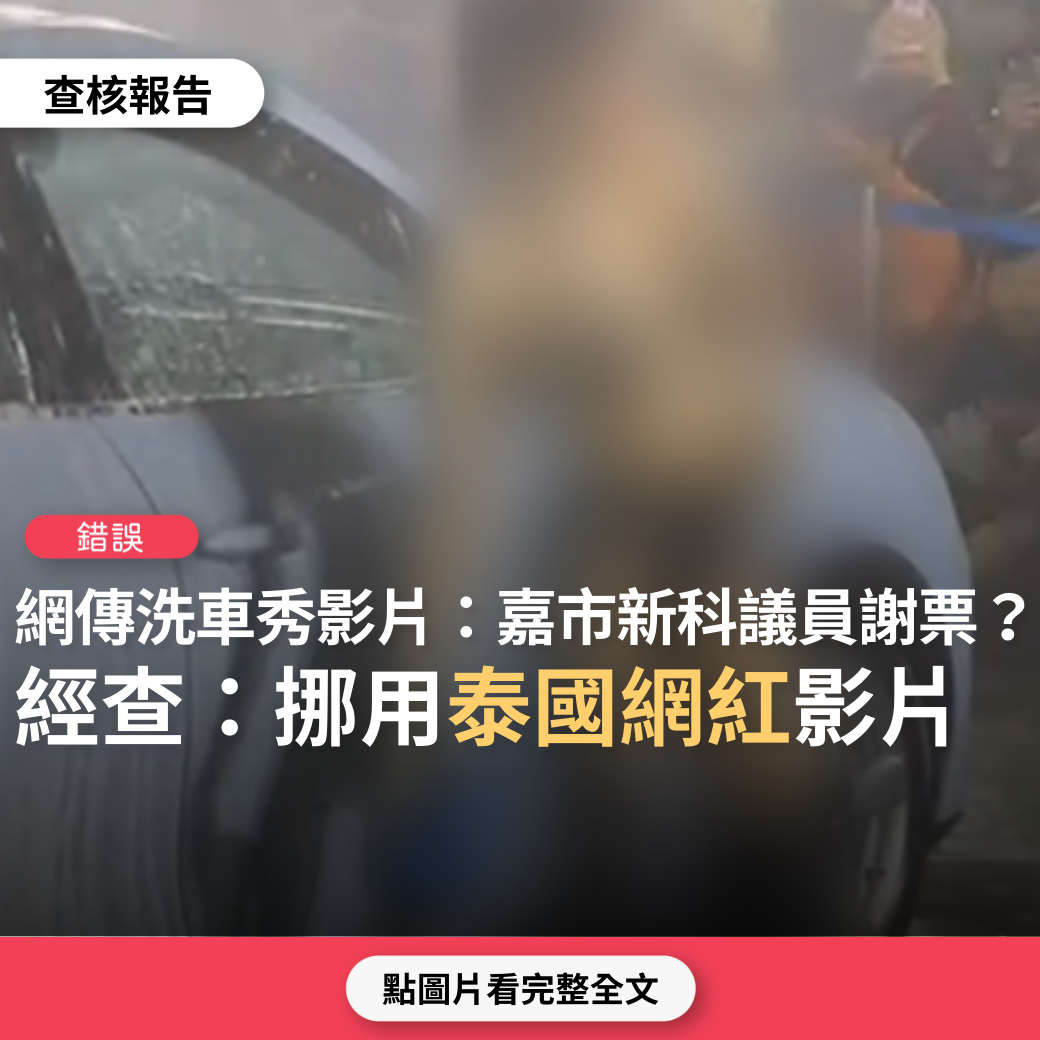 查核報告

錯誤

網傳洗車秀影片：嘉市新科議員謝票？
經查：挪用泰國網紅影片

點圖片看完整全文